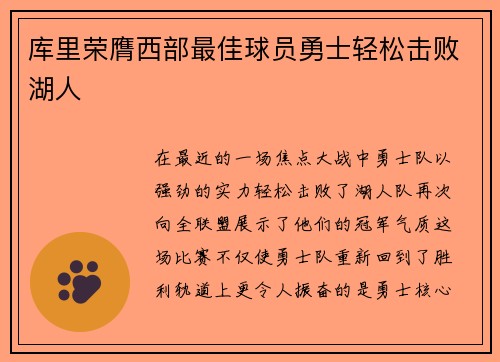 库里荣膺西部最佳球员勇士轻松击败湖人

在最近的一场焦点大战中勇士队以强劲的实力轻松击败了湖人队再次向全联盟展示了他们的冠军气质这场比赛不仅使勇士队重新回到了胜利轨道上更令人振奋的是勇士核心